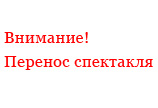 Внимание!
Перенос спектакля